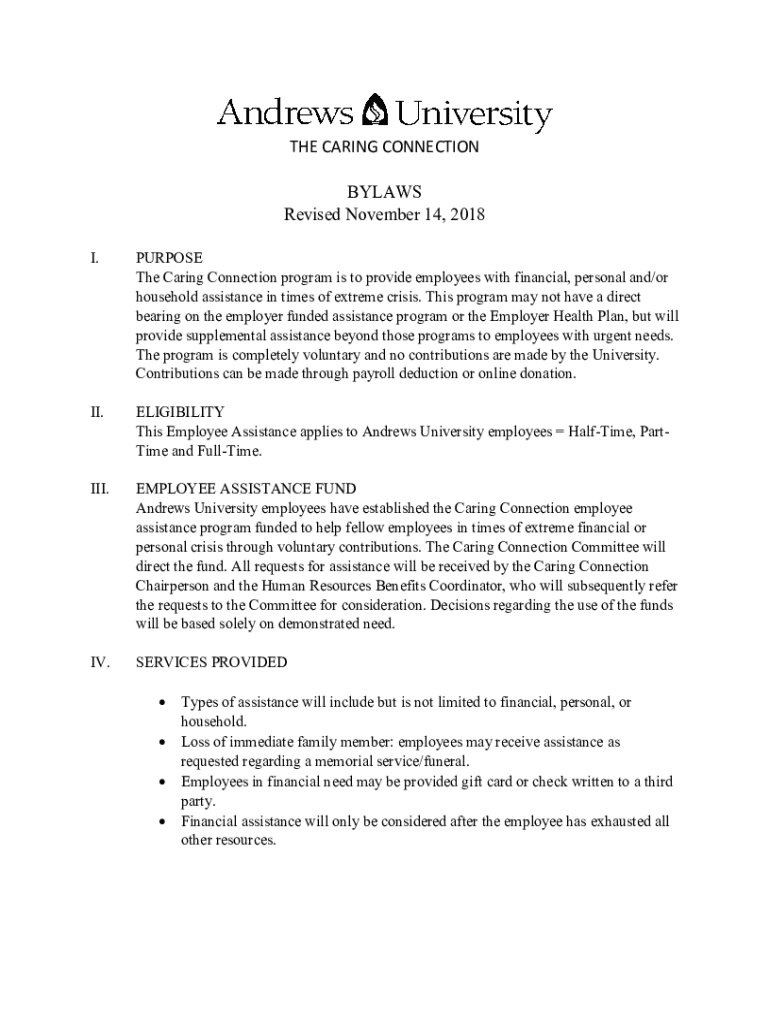 Andrews University

THE CARING CONNECTION

BYLAWS
Revised November 14, 2018

I. PURPOSE
The Caring Connection program is to provide employees with financial, personal and/or household assistance in times of extreme crisis. This program may not have a direct bearing on the employer funded assistance program or the Employer Health Plan, but will provide supplemental assistance beyond those programs to employees with urgent needs. The program is completely voluntary and no contributions are made by the University. Contributions can be made through payroll deduction or online donation.

II. ELIGIBILITY
This Employee Assistance applies to Andrews University employees = Half-Time, Part-Time and Full-Time.

III. EMPLOYEE ASSISTANCE FUND
Andrews University employees have established the Caring Connection employee assistance program funded to help fellow employees in times of extreme financial or personal crisis through voluntary contributions. The Caring Connection Committee will direct the fund. All requests for assistance will be received by the Caring Connection Chairperson and the Human Resources Benefits Coordinator, who will subsequently refer the requests to the Committee for consideration. Decisions regarding the use of the funds will be based solely on demonstrated need.

IV. SERVICES PROVIDED

• Types of assistance will include but is not limited to financial, personal, or household.
• Loss of immediate family member: employees may receive assistance as requested regarding a memorial service/funeral.
• Employees in financial need may be provided gift card or check written to a third party.
• Financial assistance will only be considered after the employee has exhausted all other resources.